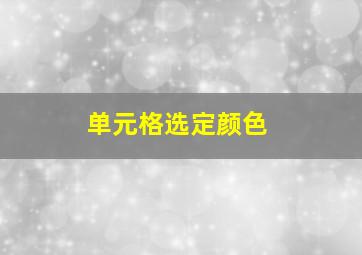 单元格选定颜色